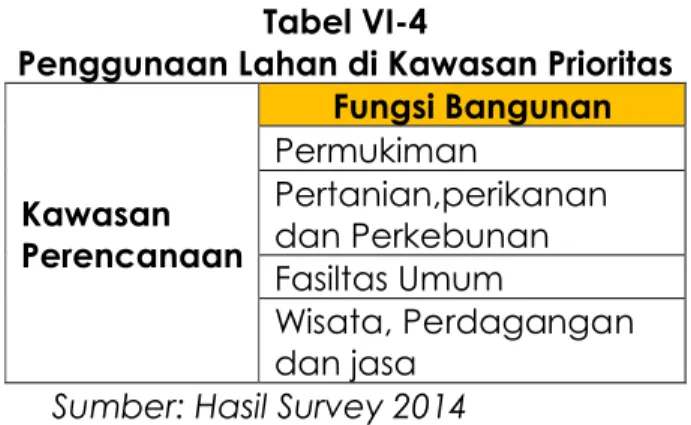 Tabel VI-4
Penggunaan Lahan di Kawasan Prioritas

|  | Fungsi Bangunan |
|---|---|
| Kawasan Perencanaan | Permukiman |
|  | Pertanian,perikanan dan Perkebunan |
|  | Fasiltas Umum |
|  | Wisata, Perdagangan dan jasa |

Sumber: Hasil Survey 2014